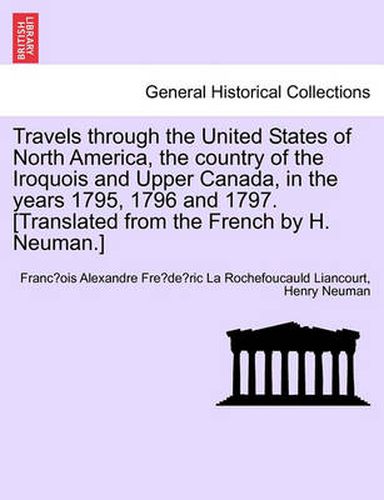 BRITISH LIBRARY

General Historical Collections

Travels through the United States of North America, the country of the Iroquois and Upper Canada, in the years 1795, 1796 and 1797. [Translated from the French by H. Neuman.]

Franc?ois Alexandre Fre?de?ric La Rochefoucauld Liancourt, Henry Neuman